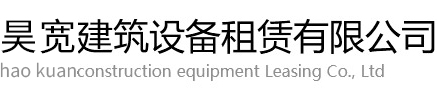 昊宽建筑设备租赁有限公司
hao kuanconstruction equipment Leasing Co., Ltd